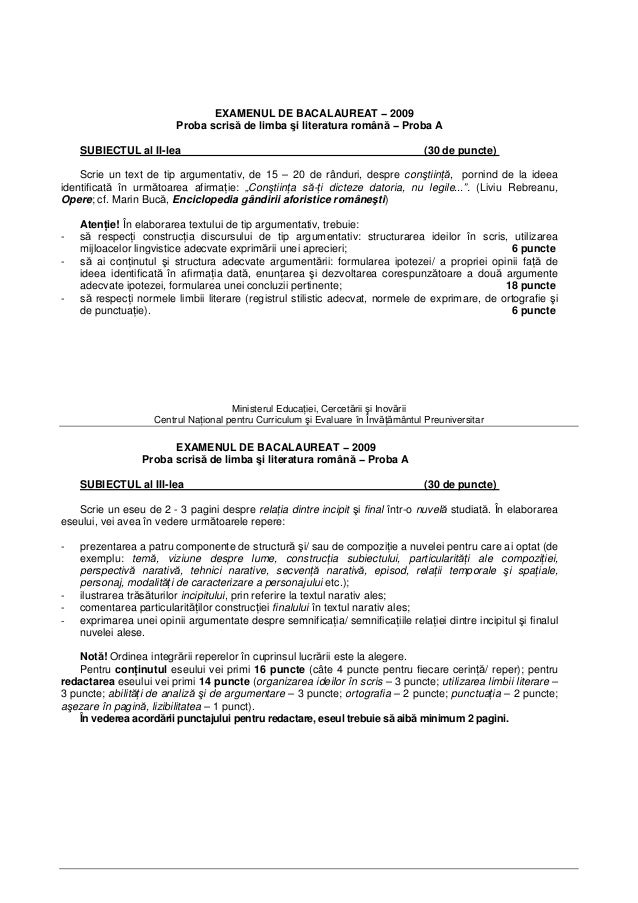 EXAMENUL DE BACALAUREAT – 2009
Proba scrisă de limba şi literatura română – Proba A

SUBIECTUL al II-lea (30 de puncte)

Scrie un text de tip argumentativ, de 15 – 20 de rânduri, despre conştiinţă, pornind de la ideea identificată în următoarea afirmaţie: „Conştiinţa să-ţi dicteze datoria, nu legile...”. (Liviu Rebreanu, Opere; cf. Marin Bucă, Enciclopedia gândirii aforistice româneşti)

Atenţie! În elaborarea textului de tip argumentativ, trebuie:
- să respecţi construcţia discursului de tip argumentativ: structurarea ideilor în scris, utilizarea mijloacelor lingvistice adecvate exprimării unei aprecieri; 6 puncte
- să ai conţinutul şi structura adecvate argumentării: formularea ipotezei/ a propriei opinii faţă de ideea identificată în afirmaţia dată, enunţarea şi dezvoltarea corespunzătoare a două argumente adecvate ipotezei, formularea unei concluzii pertinente; 18 puncte
- să respecţi normele limbii literare (registrul stilistic adecvat, normele de exprimare, de ortografie şi de punctuaţie). 6 puncte

Ministerul Educaţiei, Cercetării şi Inovării
Centrul Naţional pentru Curriculum şi Evaluare în Învăţământul Preuniversitar

EXAMENUL DE BACALAUREAT – 2009
Proba scrisă de limba şi literatura română – Proba A

SUBIECTUL al III-lea (30 de puncte)

Scrie un eseu de 2 - 3 pagini despre relaţia dintre incipit şi final într-o nuvelă studiată. În elaborarea eseului, vei avea în vedere următoarele repere:

- prezentarea a patru componente de structură şi/ sau de compoziţie a nuvelei pentru care ai optat (de exemplu: temă, viziune despre lume, construcţia subiectului, particularităţi ale compoziţiei, perspectivă narativă, tehnici narative, secvenţă narativă, episod, relaţii temporale şi spaţiale, personaj, modalităţi de caracterizare a personajului etc.);
- ilustrarea trăsăturilor incipitului, prin referire la textul narativ ales;
- comentarea particularităţilor construcţiei finalului în textul narativ ales;
- exprimarea unei opinii argumentate despre semnificaţia/ semnificaţiile relaţiei dintre incipitul şi finalul nuvelei alese.

Notă! Ordinea integrării reperelor în cuprinsul lucrării este la alegere.
Pentru conţinutul eseului vei primi 16 puncte (câte 4 puncte pentru fiecare cerinţă/ reper); pentru redactarea eseului vei primi 14 puncte (organizarea ideilor în scris – 3 puncte; utilizarea limbii literare – 3 puncte; abilităţi de analiză şi de argumentare – 3 puncte; ortografia – 2 puncte; punctuaţia – 2 puncte; aşezare în pagină, lizibilitatea – 1 punct).
În vederea acordării punctajului pentru redactare, eseul trebuie să aibă minimum 2 pagini.